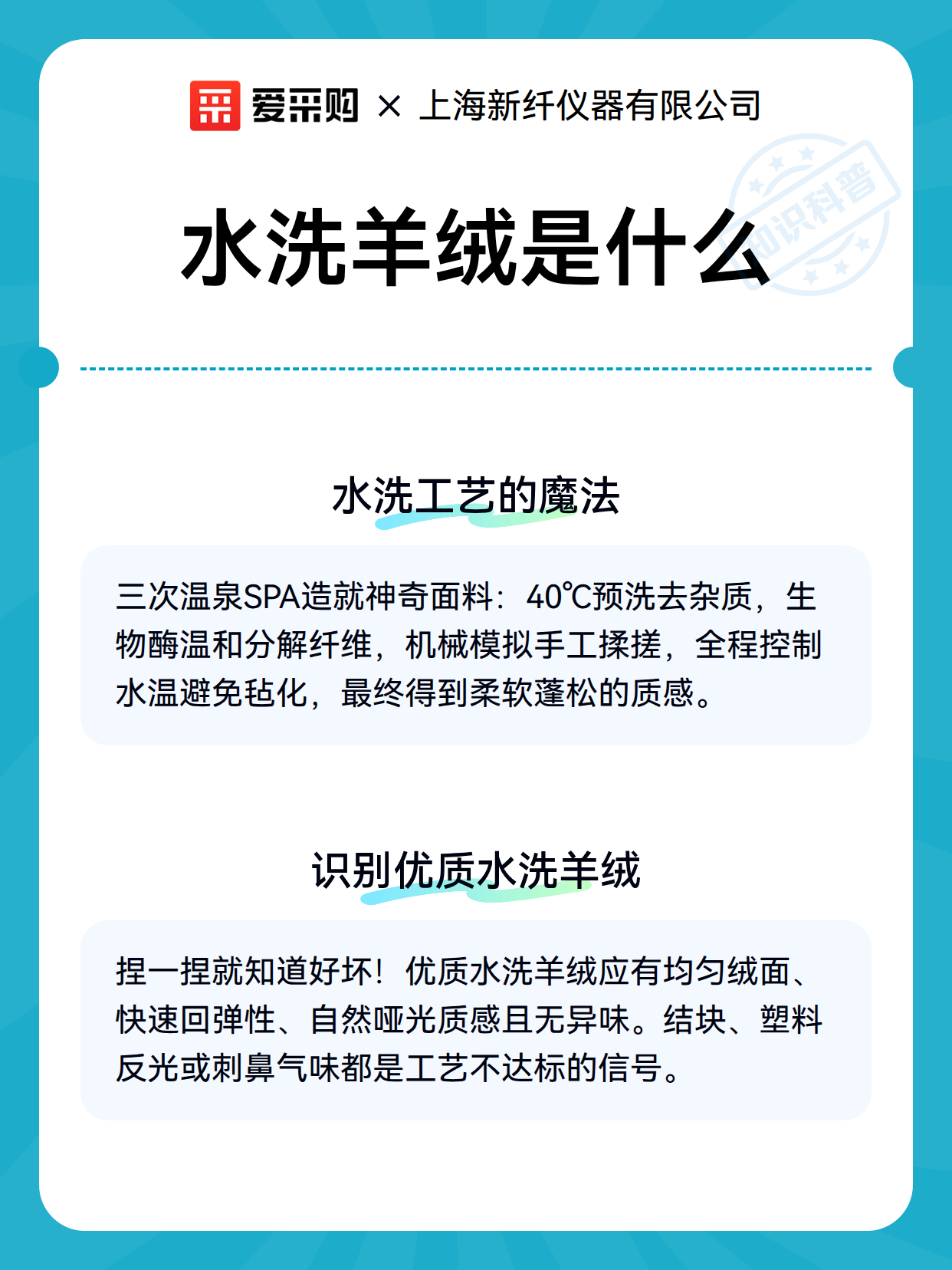 爱采购 × 上海新纤仪器有限公司

知识科普

水洗羊绒是什么

水洗工艺的魔法

三次温泉SPA造就神奇面料：40℃预洗去杂质，生物酶温和分解纤维，机械模拟手工揉搓，全程控制水温避免毡化，最终得到柔软蓬松的质感。

识别优质水洗羊绒

捏一捏就知道好坏！优质水洗羊绒应有均匀绒面、快速回弹性、自然哑光质感且无异味。结块、塑料反光或刺鼻气味都是工艺不达标的信号。